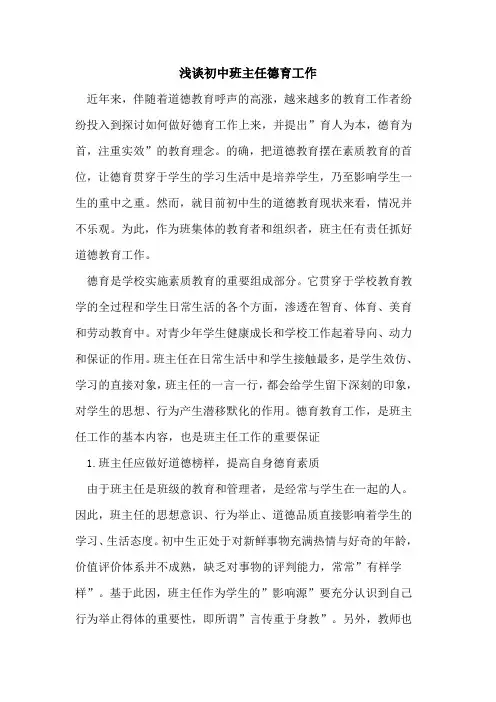 浅谈初中班主任德育工作

近年来，伴随着道德教育呼声的高涨，越来越多的教育工作者纷纷投入到探讨如何做好德育工作上来，并提出”育人为本，德育为首，注重实效”的教育理念。的确，把道德教育摆在素质教育的首位，让德育贯穿于学生的学习生活中是培养学生，乃至影响学生一生的重中之重。然而，就目前初中生的道德教育现状来看，情况并不乐观。为此，作为班集体的教育者和组织者，班主任有责任抓好道德教育工作。

德育是学校实施素质教育的重要组成部分。它贯穿于学校教育教学的全过程和学生日常生活的各个方面，渗透在智育、体育、美育和劳动教育中。对青少年学生健康成长和学校工作起着导向、动力和保证的作用。班主任在日常生活中和学生接触最多，是学生效仿、学习的直接对象，班主任的一言一行，都会给学生留下深刻的印象，对学生的思想、行为产生潜移默化的作用。德育教育工作，是班主任工作的基本内容，也是班主任工作的重要保证

1.班主任应做好道德榜样，提高自身德育素质

由于班主任是班级的教育和管理者，是经常与学生在一起的人。因此，班主任的思想意识、行为举止、道德品质直接影响着学生的学习、生活态度。初中生正处于对新鲜事物充满热情与好奇的年龄，价值评价体系并不成熟，缺乏对事物的评判能力，常常”有样学样”。基于此因，班主任作为学生的”影响源”要充分认识到自己行为举止得体的重要性，即所谓”言传重于身教”。另外，教师也